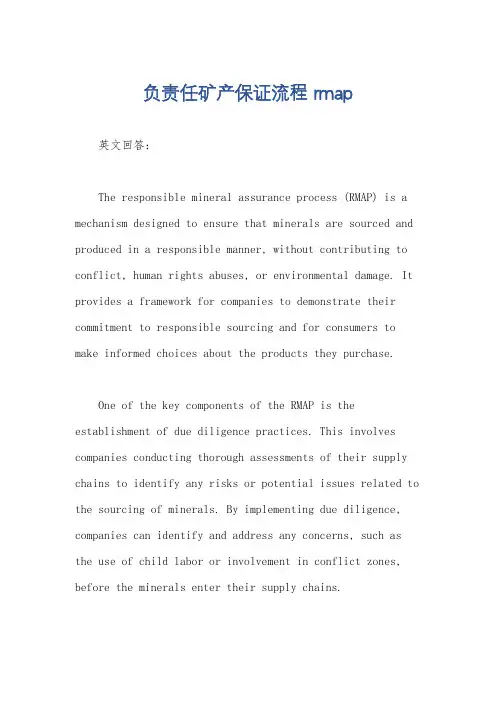 负责任矿产保证流程 rmap

英文回答:

The responsible mineral assurance process (RMAP) is a mechanism designed to ensure that minerals are sourced and produced in a responsible manner, without contributing to conflict, human rights abuses, or environmental damage. It provides a framework for companies to demonstrate their commitment to responsible sourcing and for consumers to make informed choices about the products they purchase.

One of the key components of the RMAP is the establishment of due diligence practices. This involves companies conducting thorough assessments of their supply chains to identify any risks or potential issues related to the sourcing of minerals. By implementing due diligence, companies can identify and address any concerns, such as the use of child labor or involvement in conflict zones, before the minerals enter their supply chains.